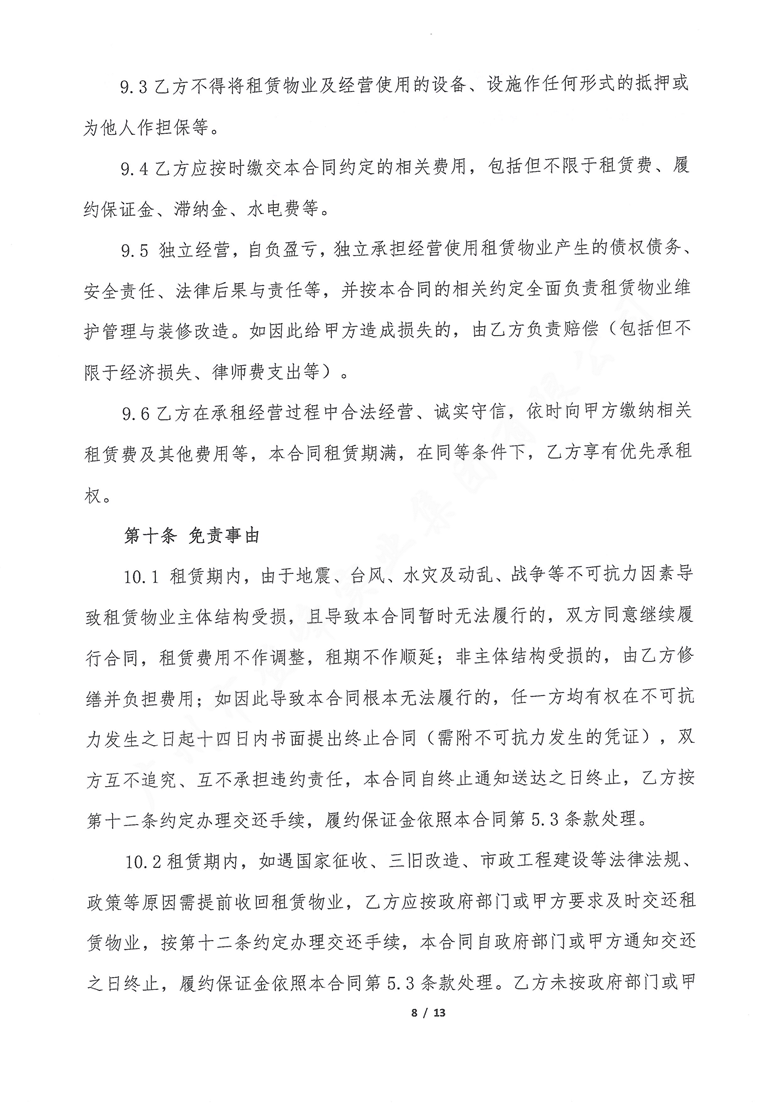 9.3 乙方不得将租赁物业及经营使用的设备、设施作任何形式的抵押或为他人作担保等。

9.4 乙方应按时缴交本合同约定的相关费用，包括但不限于租赁费、履约保证金、滞纳金、水电费等。

9.5 独立经营，自负盈亏，独立承担经营使用租赁物业产生的债权债务、安全责任、法律后果与责任等，并按本合同的相关约定全面负责租赁物业维护管理与装修改造。如因此给甲方造成损失的，由乙方负责赔偿（包括但不限于经济损失、律师费支出等）。

9.6 乙方在承租经营过程中合法经营、诚实守信，依时向甲方缴纳相关租赁费及其他费用等，本合同租赁期满，在同等条件下，乙方享有优先承租权。

第十条 免责事由

10.1 租赁期内，由于地震、台风、水灾及动乱、战争等不可抗力因素导致租赁物业主体结构受损，且导致本合同暂时无法履行的，双方同意继续履行合同，租赁费用不作调整，租期不作顺延；非主体结构受损的，由乙方修缮并负担费用；如因此导致本合同根本无法履行的，任一方均有权在不可抗力发生之日起十四日内书面提出终止合同（需附不可抗力发生的凭证），双方互不追究、互不承担违约责任，本合同自终止通知送达之日终止，乙方按第十二条约定办理交还手续，履约保证金依照本合同第 5.3 条款处理。

10.2 租赁期内，如遇国家征收、三旧改造、市政工程建设等法律法规、政策等原因需提前收回租赁物业，乙方应按政府部门或甲方要求及时交还租赁物业，按第十二条约定办理交还手续，本合同自政府部门或甲方通知交还之日终止，履约保证金依照本合同第 5.3 条款处理。乙方未按政府部门或甲

8 / 13